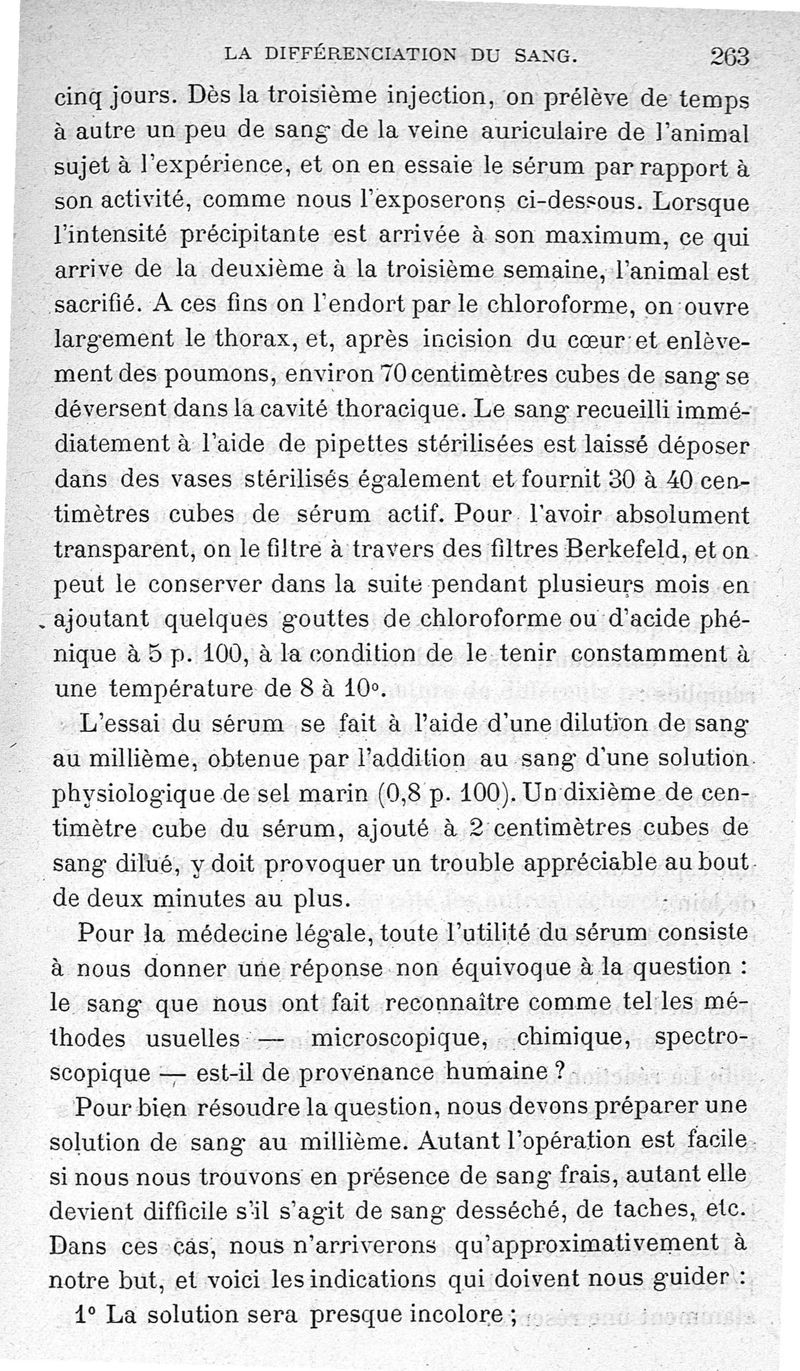 LA DIFFÉRENCIATION DU SANG. 263

cinq jours. Dès la troisième injection, on prélève de temps à autre un peu de sang de la veine auriculaire de l'animal sujet à l'expérience, et on en essaie le sérum par rapport à son activité, comme nous l'exposerons ci-dessous. Lorsque l'intensité précipitante est arrivée à son maximum, ce qui arrive de la deuxième à la troisième semaine, l'animal est sacrifié. A ces fins on l'endort par le chloroforme, on ouvre largement le thorax, et, après incision du cœur et enlèvement des poumons, environ 70 centimètres cubes de sang se déversent dans la cavité thoracique. Le sang recueilli immédiatement à l'aide de pipettes stérilisées est laissé déposer dans des vases stérilisés également et fournit 30 à 40 centimètres cubes de sérum actif. Pour l'avoir absolument transparent, on le filtre à travers des filtres Berkefeld, et on peut le conserver dans la suite pendant plusieurs mois en ajoutant quelques gouttes de chloroforme ou d'acide phénique à 5 p. 100, à la condition de le tenir constamment à une température de 8 à 10°.

L'essai du sérum se fait à l'aide d'une dilution de sang au millième, obtenue par l'addition au sang d'une solution physiologique de sel marin (0,8 p. 100). Un dixième de centimètre cube du sérum, ajouté à 2 centimètres cubes de sang dilué, y doit provoquer un trouble appréciable au bout de deux minutes au plus.

Pour la médecine légale, toute l'utilité du sérum consiste à nous donner une réponse non équivoque à la question : le sang que nous ont fait reconnaître comme tel les méthodes usuelles — microscopique, chimique, spectroscopique — est-il de provenance humaine ?

Pour bien résoudre la question, nous devons préparer une solution de sang au millième. Autant l'opération est facile si nous nous trouvons en présence de sang frais, autant elle devient difficile s'il s'agit de sang desséché, de taches, etc. Dans ces cas, nous n'arriverons qu'approximativement à notre but, et voici les indications qui doivent nous guider :

1° La solution sera presque incolore ;